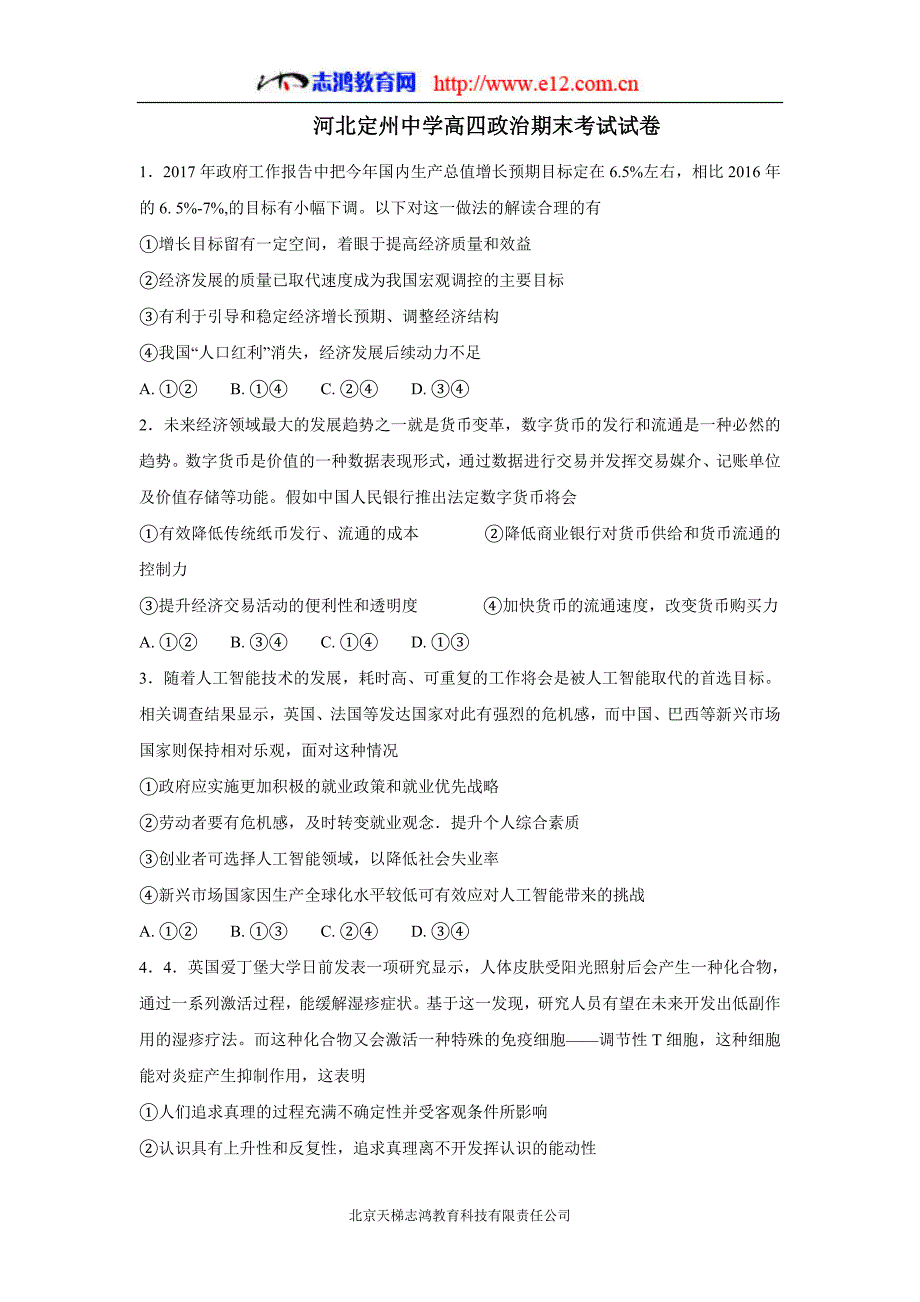 志鸿教育网 http://www.e12.com.cn

河北定州中学高四政治期末考试试卷

1．2017 年政府工作报告中把今年国内生产总值增长预期目标定在 6.5%左右，相比 2016 年的 6. 5%-7%,的目标有小幅下调。以下对这一做法的解读合理的有

①增长目标留有一定空间，着眼于提高经济质量和效益

②经济发展的质量已取代速度成为我国宏观调控的主要目标

③有利于引导和稳定经济增长预期、调整经济结构

④我国“人口红利”消失，经济发展后续动力不足

A. ①②　　B. ①④　　C. ②④　　D. ③④

2．未来经济领域最大的发展趋势之一就是货币变革，数字货币的发行和流通是一种必然的趋势。数字货币是价值的一种数据表现形式，通过数据进行交易并发挥交易媒介、记账单位及价值存储等功能。假如中国人民银行推出法定数字货币将会

①有效降低传统纸币发行、流通的成本　　②降低商业银行对货币供给和货币流通的控制力

③提升经济交易活动的便利性和透明度　　④加快货币的流通速度，改变货币购买力

A. ①②　　B. ③④　　C. ①④　　D. ①③

3．随着人工智能技术的发展，耗时高、可重复的工作将会是被人工智能取代的首选目标。相关调查结果显示，英国、法国等发达国家对此有强烈的危机感，而中国、巴西等新兴市场国家则保持相对乐观，面对这种情况

①政府应实施更加积极的就业政策和就业优先战略

②劳动者要有危机感，及时转变就业观念．提升个人综合素质

③创业者可选择人工智能领域，以降低社会失业率

④新兴市场国家因生产全球化水平较低可有效应对人工智能带来的挑战

A. ①②　　B. ①③　　C. ②④　　D. ③④

4．4．英国爱丁堡大学日前发表一项研究显示，人体皮肤受阳光照射后会产生一种化合物，通过一系列激活过程，能缓解湿疹症状。基于这一发现，研究人员有望在未来开发出低副作用的湿疹疗法。而这种化合物又会激活一种特殊的免疫细胞——调节性 T 细胞，这种细胞能对炎症产生抑制作用，这表明

①人们追求真理的过程充满不确定性并受客观条件所影响

②认识具有上升性和反复性，追求真理离不开发挥认识的能动性

北京天梯志鸿教育科技有限责任公司